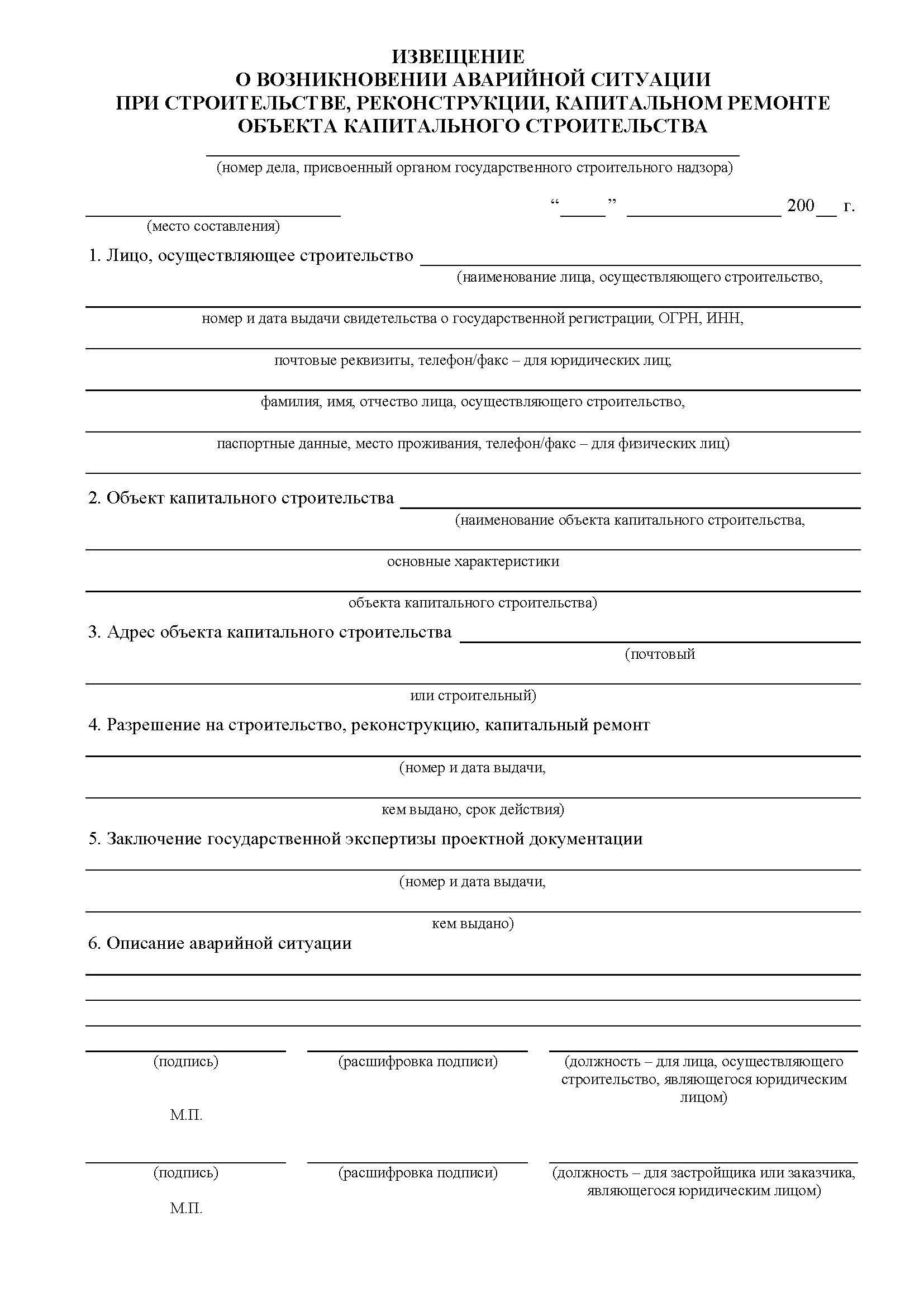 ИЗВЕЩЕНИЕ
О ВОЗНИКНОВЕНИИ АВАРИЙНОЙ СИТУАЦИИ
ПРИ СТРОИТЕЛЬСТВЕ, РЕКОНСТРУКЦИИ, КАПИТАЛЬНОМ РЕМОНТЕ
ОБЪЕКТА КАПИТАЛЬНОГО СТРОИТЕЛЬСТВА

(номер дела, присвоенный органом государственного строительного надзора)

“____” ________________ 200__ г.

(место составления)

1. Лицо, осуществляющее строительство
(наименование лица, осуществляющего строительство,
номер и дата выдачи свидетельства о государственной регистрации, ОГРН, ИНН,
почтовые реквизиты, телефон/факс – для юридических лиц;
фамилия, имя, отчество лица, осуществляющего строительство,
паспортные данные, место проживания, телефон/факс – для физических лиц)

2. Объект капитального строительства
(наименование объекта капитального строительства,
основные характеристики
объекта капитального строительства)

3. Адрес объекта капитального строительства
(почтовый
или строительный)

4. Разрешение на строительство, реконструкцию, капитальный ремонт
(номер и дата выдачи,
кем выдано, срок действия)

5. Заключение государственной экспертизы проектной документации
(номер и дата выдачи,
кем выдано)

6. Описание аварийной ситуации

(подпись)

(расшифровка подписи)

(должность – для лица, осуществляющего строительство, являющегося юридическим лицом)

М.П.

(подпись)

(расшифровка подписи)

(должность – для застройщика или заказчика, являющегося юридическим лицом)

М.П.